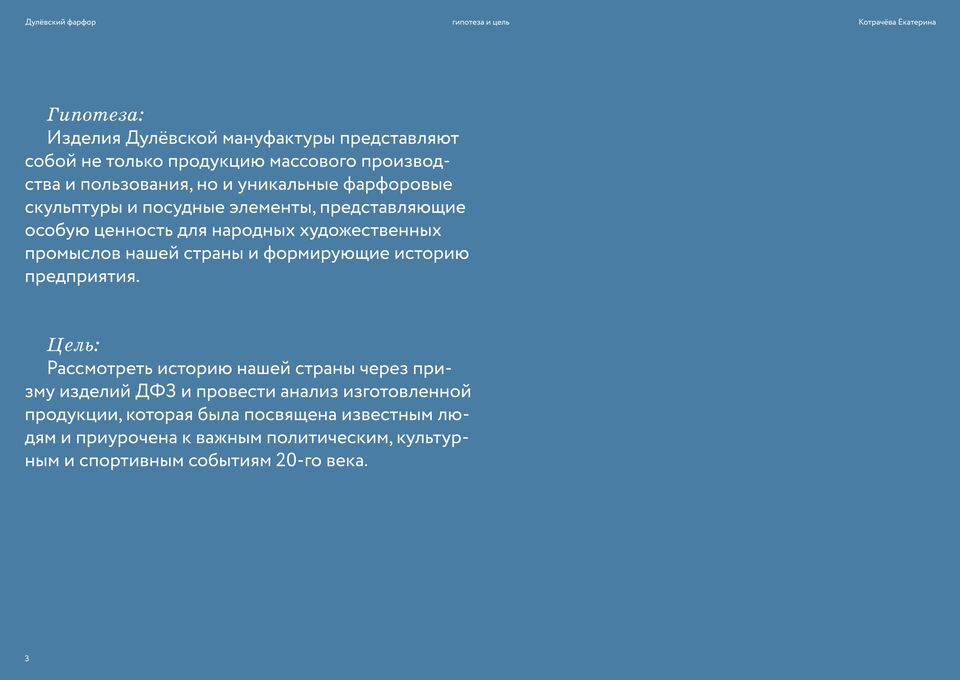 Дулёвский фарфор

гипотеза и цель

Котрачёва Екатерина

Гипотеза:
Изделия Дулёвской мануфактуры представляют собой не только продукцию массового производства и пользования, но и уникальные фарфоровые скульптуры и посудные элементы, представляющие особую ценность для народных художественных промыслов нашей страны и формирующие историю предприятия.

Цель:
Рассмотреть историю нашей страны через призму изделий ДФЗ и провести анализ изготовленной продукции, которая была посвящена известным людям и приурочена к важным политическим, культурным и спортивным событиям 20-го века.

3